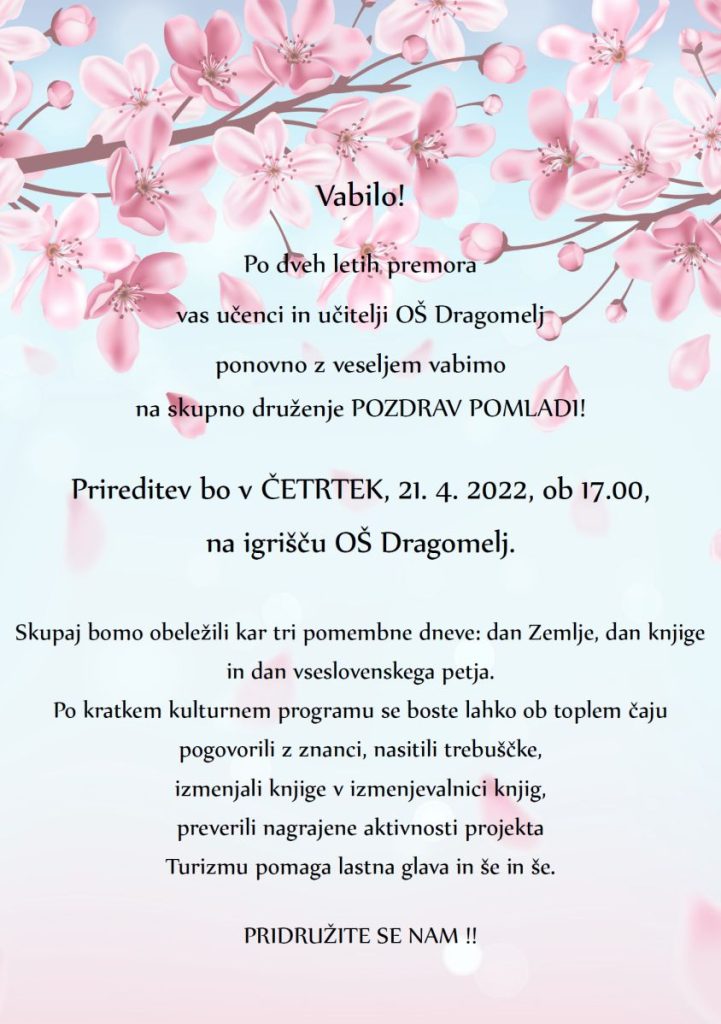 Vabilo!

Po dveh letih premora vas učenci in učitelji OŠ Dragomelj ponovno z veseljem vabimo na skupno druženje POZDRAV POMLADI!

Prireditev bo v ČETRTEK, 21. 4. 2022, ob 17.00, na igrišču OŠ Dragomelj.

Skupaj bomo obeležili kar tri pomembne dneve: dan Zemlje, dan knjige in dan vseslovenskega petja.
Po kratkem kulturnem programu se boste lahko ob toplem čaju pogovorili z znanci, nasitili trebuščke, izmenjali knjige v izmenjevalnici knjig, preverili nagrajene aktivnosti projekta Turizmu pomaga lastna glava in še in še.

PRIDRUŽITE SE NAM !!